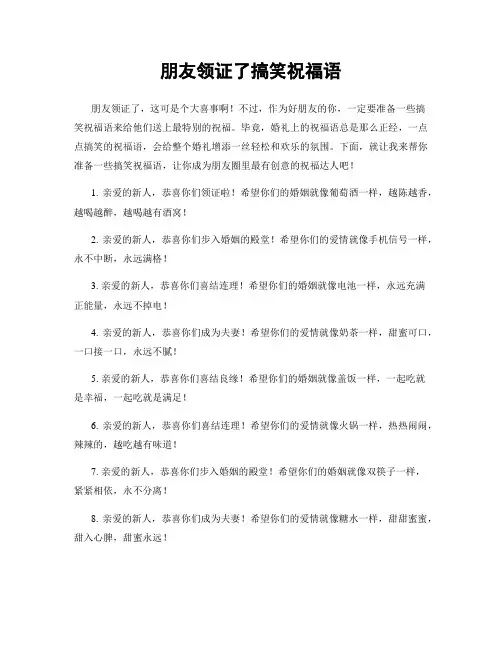 朋友领证了搞笑祝福语

朋友领证了，这可是个大喜事啊！不过，作为好朋友的你，一定要准备一些搞笑祝福语来给他们送上最特别的祝福。毕竟，婚礼上的祝福语总是那么正经，一点点搞笑的祝福语，会给整个婚礼增添一丝轻松和欢乐的氛围。下面，就让我来帮你准备一些搞笑祝福语，让你成为朋友圈里最有创意的祝福达人吧！

1. 亲爱的新人，恭喜你们领证啦！希望你们的婚姻就像葡萄酒一样，越陈越香，越喝越醉，越喝越有酒窝！

2. 亲爱的新人，恭喜你们步入婚姻的殿堂！希望你们的爱情就像手机信号一样，永不中断，永远满格！

3. 亲爱的新人，恭喜你们喜结连理！希望你们的婚姻就像电池一样，永远充满正能量，永远不掉电！

4. 亲爱的新人，恭喜你们成为夫妻！希望你们的爱情就像奶茶一样，甜蜜可口，一口接一口，永远不腻！

5. 亲爱的新人，恭喜你们喜结良缘！希望你们的婚姻就像盖饭一样，一起吃就是幸福，一起吃就是满足！

6. 亲爱的新人，恭喜你们喜结连理！希望你们的爱情就像火锅一样，热热闹闹，辣辣的，越吃越有味道！

7. 亲爱的新人，恭喜你们步入婚姻的殿堂！希望你们的婚姻就像双筷子一样，紧紧相依，永不分离！

8. 亲爱的新人，恭喜你们成为夫妻！希望你们的爱情就像糖水一样，甜甜蜜蜜，甜入心脾，甜蜜永远！